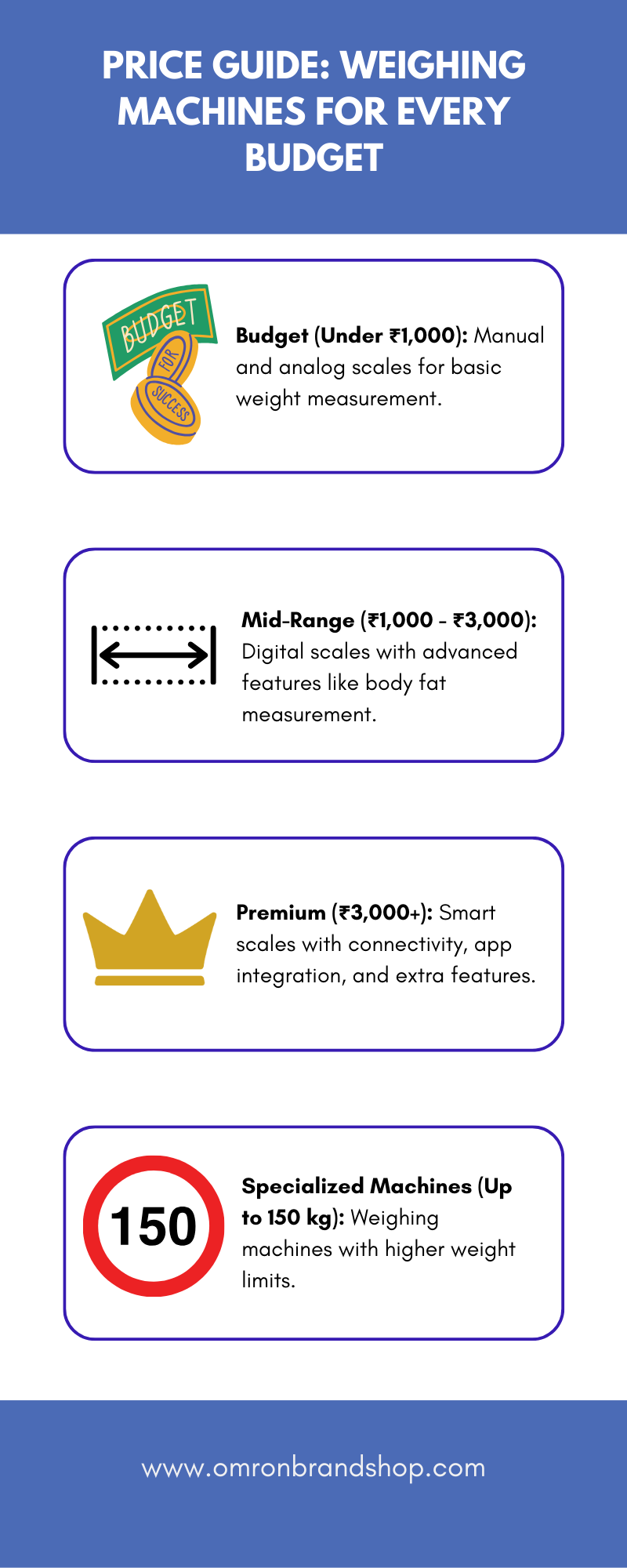 PRICE GUIDE: WEIGHING MACHINES FOR EVERY BUDGET

BUDGET FOR SUCCESS

Budget (Under ₹1,000): Manual and analog scales for basic weight measurement.

Mid-Range (₹1,000 - ₹3,000): Digital scales with advanced features like body fat measurement.

Premium (₹3,000+): Smart scales with connectivity, app integration, and extra features.

150

Specialized Machines (Up to 150 kg): Weighing machines with higher weight limits.

www.omronbrandshop.com